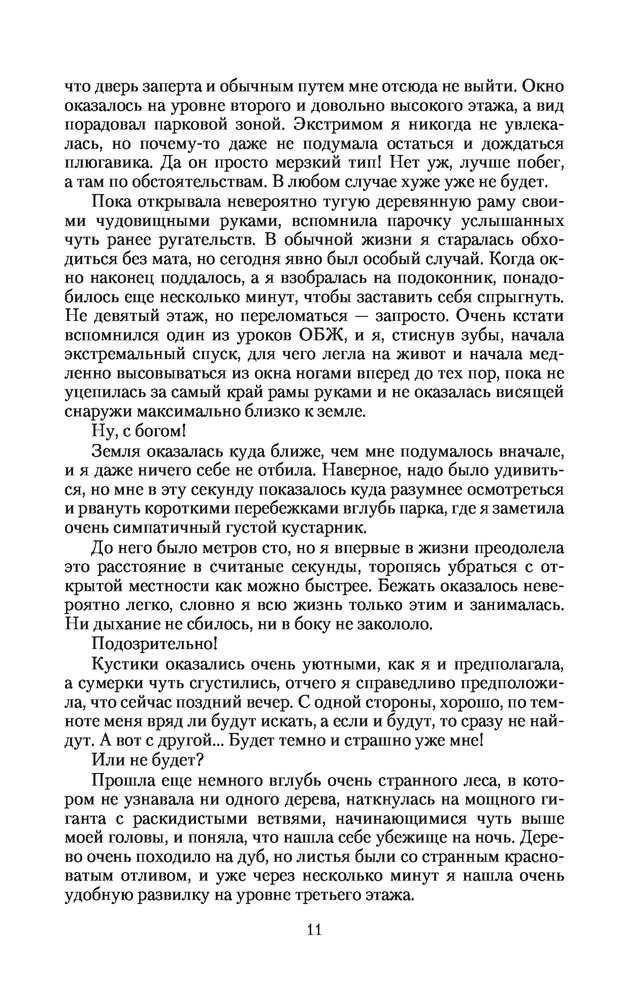 что дверь заперта и обычным путем мне отсюда не выйти. Окно оказалось на уровне второго и довольно высокого этажа, а вид порадовал парковой зоной. Экстримом я никогда не увлекалась, но почему-то даже не подумала остаться и дождаться плюгавика. Да он просто мерзкий тип! Нет уж, лучше побег, а там по обстоятельствам. В любом случае хуже уже не будет.

Пока открывала невероятно тугую деревянную раму своими чудовищными руками, вспомнила парочку услышанных чуть ранее ругательств. В обычной жизни я старалась обходиться без мата, но сегодня явно был особый случай. Когда окно наконец поддалось, а я взобралась на подоконник, понадобилось еще несколько минут, чтобы заставить себя спрыгнуть. Не девятый этаж, но переломаться — запросто. Очень кстати вспомнился один из уроков ОБЖ, и я, стиснув зубы, начала экстремальный спуск, для чего легла на живот и начала медленно высовываться из окна ногами вперед до тех пор, пока не уцепилась за самый край рамы руками и не оказалась висящей снаружи максимально близко к земле.

Ну, с богом!

Земля оказалась куда ближе, чем мне подумалось вначале, и я даже ничего себе не отбила. Наверное, надо было удивиться, но мне в эту секунду показалось куда разумнее осмотреться и рвануть короткими перебежками вглубь парка, где я заметила очень симпатичный густой кустарник.

До него было метров сто, но я впервые в жизни преодолела это расстояние в считаные секунды, торопясь убраться с открытой местности как можно быстрее. Бежать оказалось невероятно легко, словно я всю жизнь только этим и занималась. Ни дыхание не сбилось, ни в боку не закололо.

Подозрительно!

Кустики оказались очень уютными, как я и предполагала, а сумерки чуть сгустились, отчего я справедливо предположила, что сейчас поздний вечер. С одной стороны, хорошо, по темноте меня вряд ли будут искать, а если и будут, то сразу не найдут. А вот с другой... Будет темно и страшно уже мне!

Или не будет?

Прошла еще немного вглубь очень странного леса, в котором не узнавала ни одного дерева, наткнулась на мощного гиганта с раскидистыми ветвями, начинающимися чуть выше моей головы, и поняла, что нашла себе убежище на ночь. Дерево очень походило на дуб, но листья были со странным красноватым отливом, и уже через несколько минут я нашла очень удобную развилку на уровне третьего этажа.

11